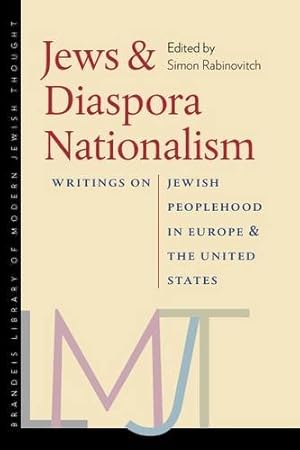 BRANDEIS LIBRARY OF MODERN JEWISH THOUGHT

Jews & Diaspora Nationalism

Edited by Simon Rabinovitch

WRITINGS ON JEWISH PEOPLEHOOD IN EUROPE & THE UNITED STATES

LMJT